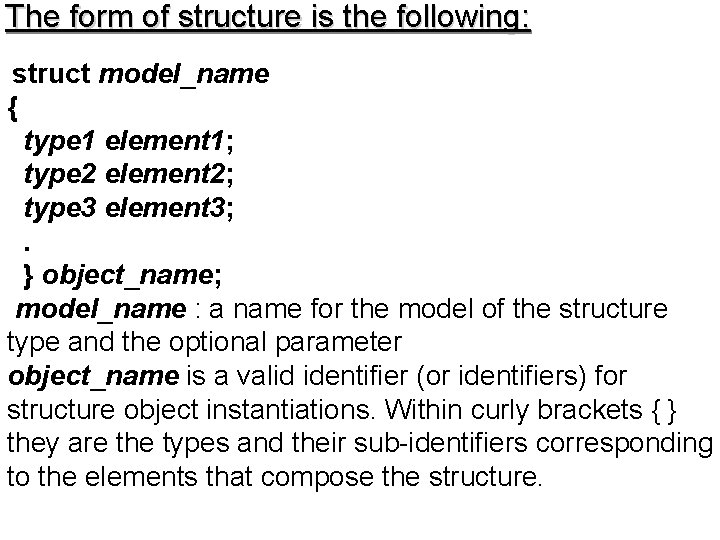 The form of structure is the following:

struct model_name
{
type1 element1;
type2 element2;
type3 element3;
.
} object_name;

model_name : a name for the model of the structure type and the optional parameter
object_name is a valid identifier (or identifiers) for structure object instantiations. Within curly brackets { } they are the types and their sub-identifiers corresponding to the elements that compose the structure.